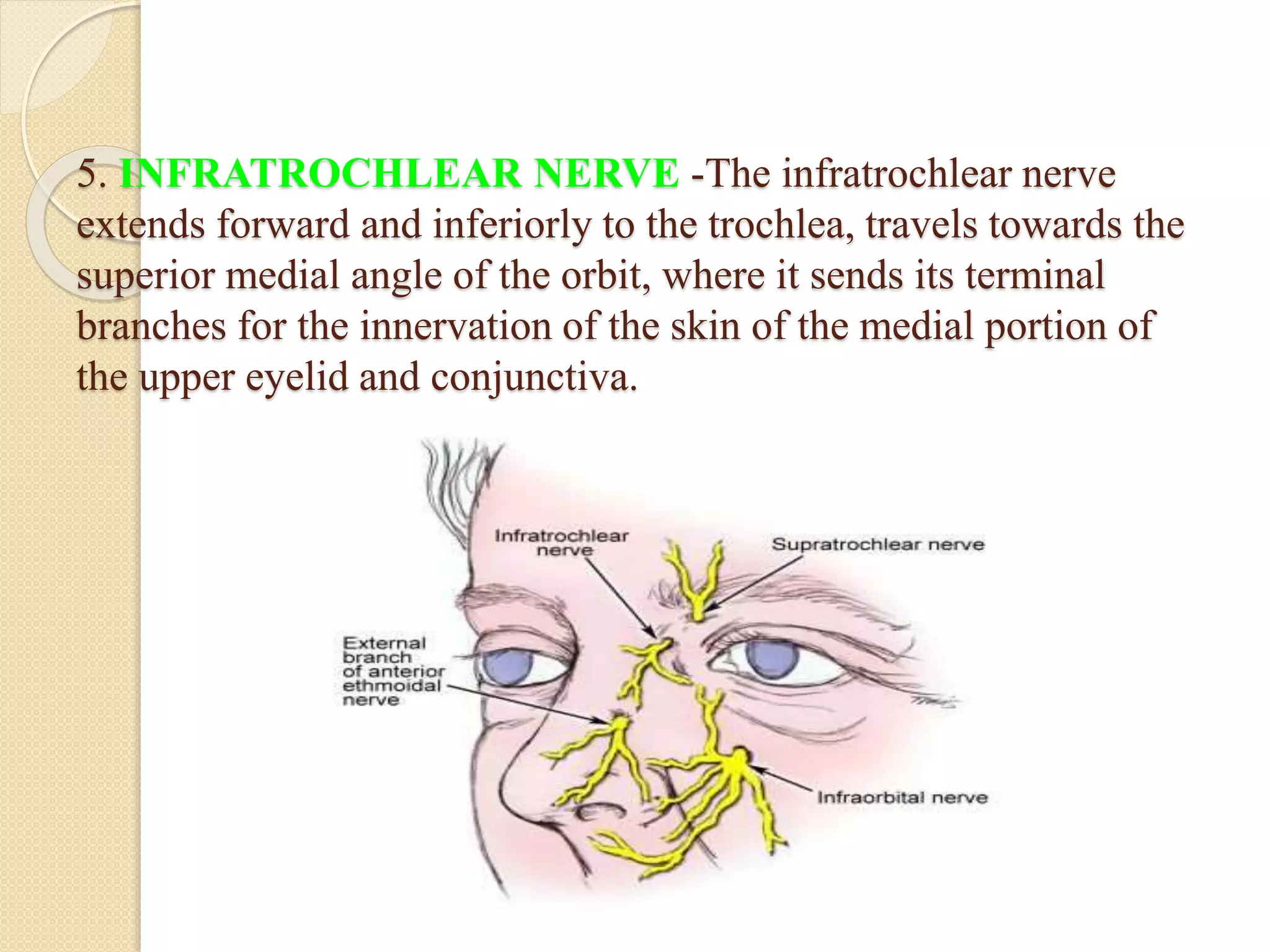 5. INFRATROCHLEAR NERVE -The infratrochlear nerve extends forward and inferiorly to the trochlea, travels towards the superior medial angle of the orbit, where it sends its terminal branches for the innervation of the skin of the medial portion of the upper eyelid and conjunctiva.

Infratrochlear nerve

Supratrochlear nerve

External branch of anterior ethmoidal nerve

Infraorbital nerve